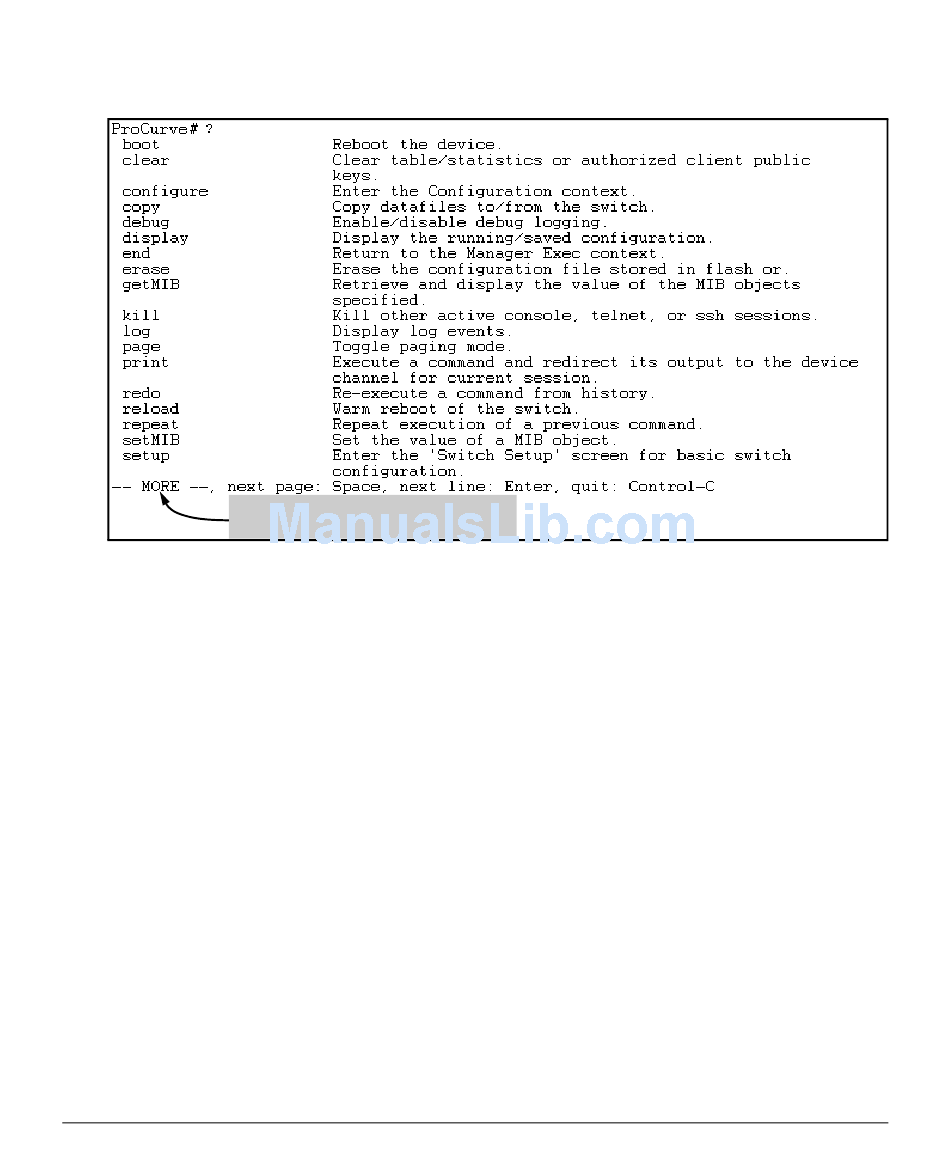 ProCurve# ?
boot Reboot the device.
clear Clear table/statistics or authorized client public keys.
configure Enter the Configuration context.
copy Copy datafiles to/from the switch.
debug Enable/disable debug logging.
display Display the running/saved configuration.
end Return to the Manager Exec context.
erase Erase the configuration file stored in flash or.
getMIB Retrieve and display the value of the MIB objects specified.
kill Kill other active console, telnet, or ssh sessions.
log Display log events.
page Toggle paging mode.
print Execute a command and redirect its output to the device channel for current session.
redo Re-execute a command from history.
reload Warm reboot of the switch.
repeat Repeat execution of a previous command.
setMIB Set the value of a MIB object.
setup Enter the 'Switch Setup' screen for basic switch configuration.
-- MORE --, next page: Space, next line: Enter, quit: Control-C

ManualsLib.com